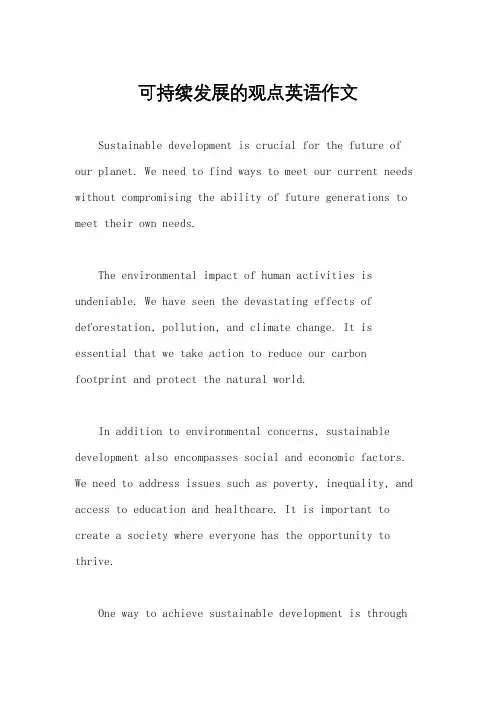 可持续发展的观点英语作文

Sustainable development is crucial for the future of our planet. We need to find ways to meet our current needs without compromising the ability of future generations to meet their own needs.

The environmental impact of human activities is undeniable. We have seen the devastating effects of deforestation, pollution, and climate change. It is essential that we take action to reduce our carbon footprint and protect the natural world.

In addition to environmental concerns, sustainable development also encompasses social and economic factors. We need to address issues such as poverty, inequality, and access to education and healthcare. It is important to create a society where everyone has the opportunity to thrive.

One way to achieve sustainable development is through